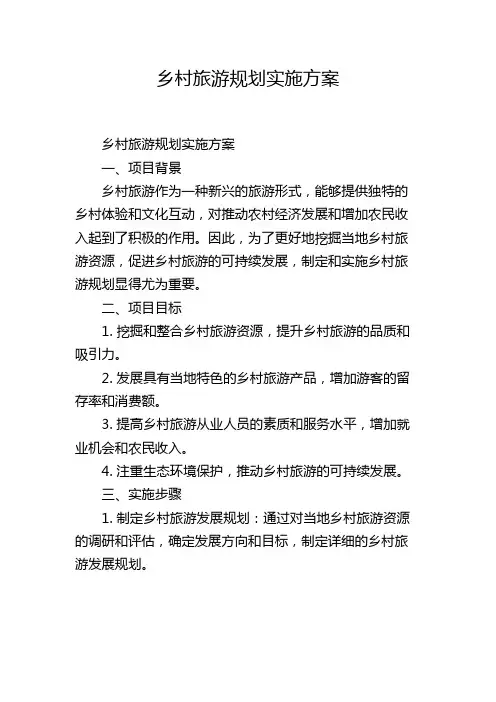 乡村旅游规划实施方案

乡村旅游规划实施方案

一、项目背景

乡村旅游作为一种新兴的旅游形式，能够提供独特的乡村体验和文化互动，对推动农村经济发展和增加农民收入起到了积极的作用。因此，为了更好地挖掘当地乡村旅游资源，促进乡村旅游的可持续发展，制定和实施乡村旅游规划显得尤为重要。

二、项目目标

1. 挖掘和整合乡村旅游资源，提升乡村旅游的品质和吸引力。

2. 发展具有当地特色的乡村旅游产品，增加游客的留存率和消费额。

3. 提高乡村旅游从业人员的素质和服务水平，增加就业机会和农民收入。

4. 注重生态环境保护，推动乡村旅游的可持续发展。

三、实施步骤

1. 制定乡村旅游发展规划：通过对当地乡村旅游资源的调研和评估，确定发展方向和目标，制定详细的乡村旅游发展规划。